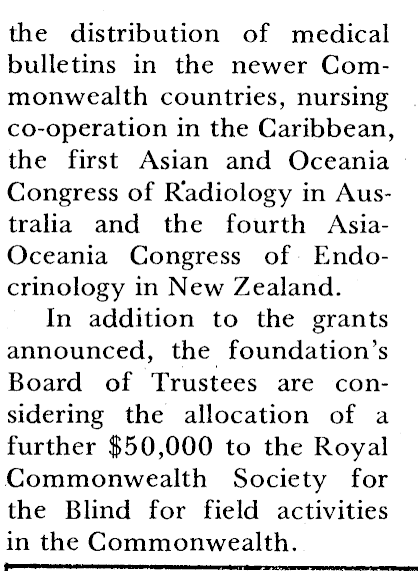 the distribution of medical bulletins in the newer Commonwealth countries, nursing co-operation in the Caribbean, the first Asian and Oceania Congress of Radiology in Australia and the fourth Asia-Oceania Congress of Endocrinology in New Zealand.

In addition to the grants announced, the foundation's Board of Trustees are considering the allocation of a further $50,000 to the Royal Commonwealth Society for the Blind for field activities in the Commonwealth.